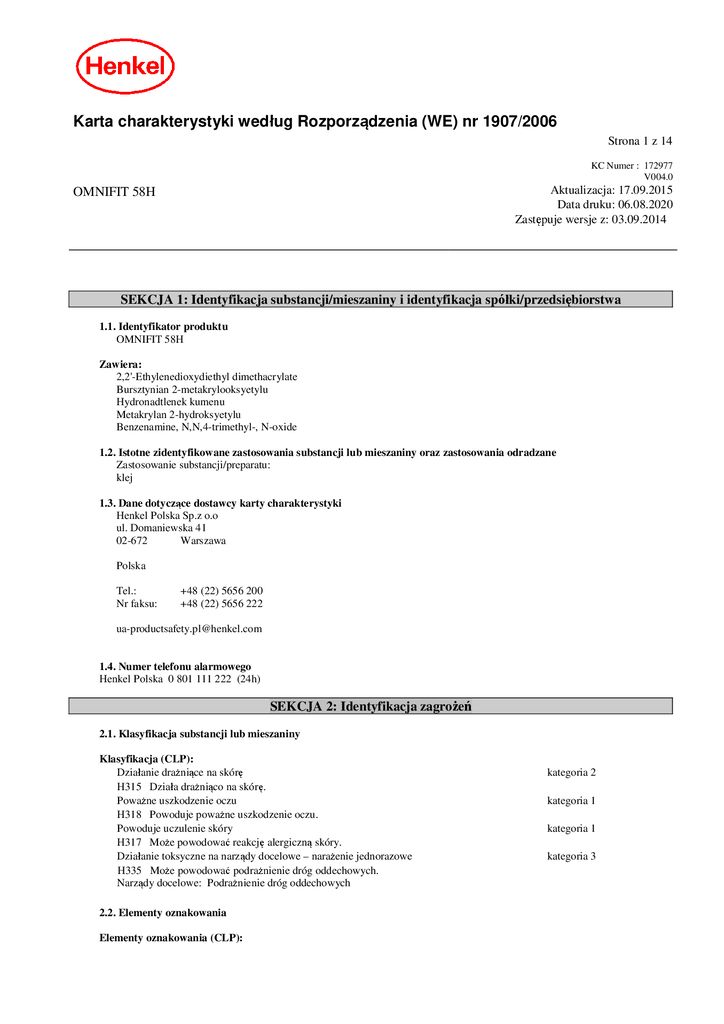 Henkel

Karta charakterystyki według Rozporządzenia (WE) nr 1907/2006

Strona 1 z 14

KC Numer : 172977
V004.0

OMNIFIT 58H

Aktualizacja: 17.09.2015
Data druku: 06.08.2020
Zastępuje wersje z: 03.09.2014

SEKCJA 1: Identyfikacja substancji/mieszaniny i identyfikacja spółki/przedsiębiorstwa

1.1. Identyfikator produktu
OMNIFIT 58H

Zawiera:
2,2'-Ethylenedioxydiethyl dimethacrylate
Bursztynian 2-metakrylooksyetylu
Hydronadtlenek kumenu
Metakrylan 2-hydroksyetylu
Benzenamine, N,N,4-trimethyl-, N-oxide

1.2. Istotne zidentyfikowane zastosowania substancji lub mieszaniny oraz zastosowania odradzane
Zastosowanie substancji/preparatu:
klej

1.3. Dane dotyczące dostawcy karty charakterystyki
Henkel Polska Sp.z o.o
ul. Domaniewska 41
02-672 Warszawa

Polska

Tel.: +48 (22) 5656 200
Nr faksu: +48 (22) 5656 222

ua-productsafety.pl@henkel.com

1.4. Numer telefonu alarmowego
Henkel Polska 0 801 111 222 (24h)

SEKCJA 2: Identyfikacja zagrożeń

2.1. Klasyfikacja substancji lub mieszaniny

Klasyfikacja (CLP):
Działanie drażniące na skórę kategoria 2
H315 Działa drażniąco na skórę.
Poważne uszkodzenie oczu kategoria 1
H318 Powoduje poważne uszkodzenie oczu.
Powoduje uczulenie skóry kategoria 1
H317 Może powodować reakcję alergiczną skóry.
Działanie toksyczne na narządy docelowe – narażenie jednorazowe kategoria 3
H335 Może powodować podrażnienie dróg oddechowych.
Narządy docelowe: Podrażnienie dróg oddechowych

2.2. Elementy oznakowania

Elementy oznakowania (CLP):